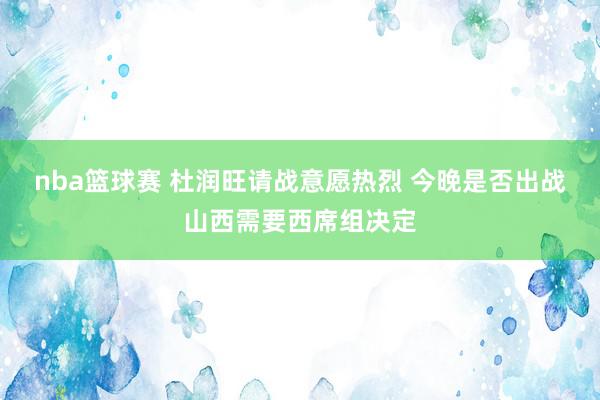 nba篮球赛 杜润旺请战意愿热烈 今晚是否出战山西需要西席组决定